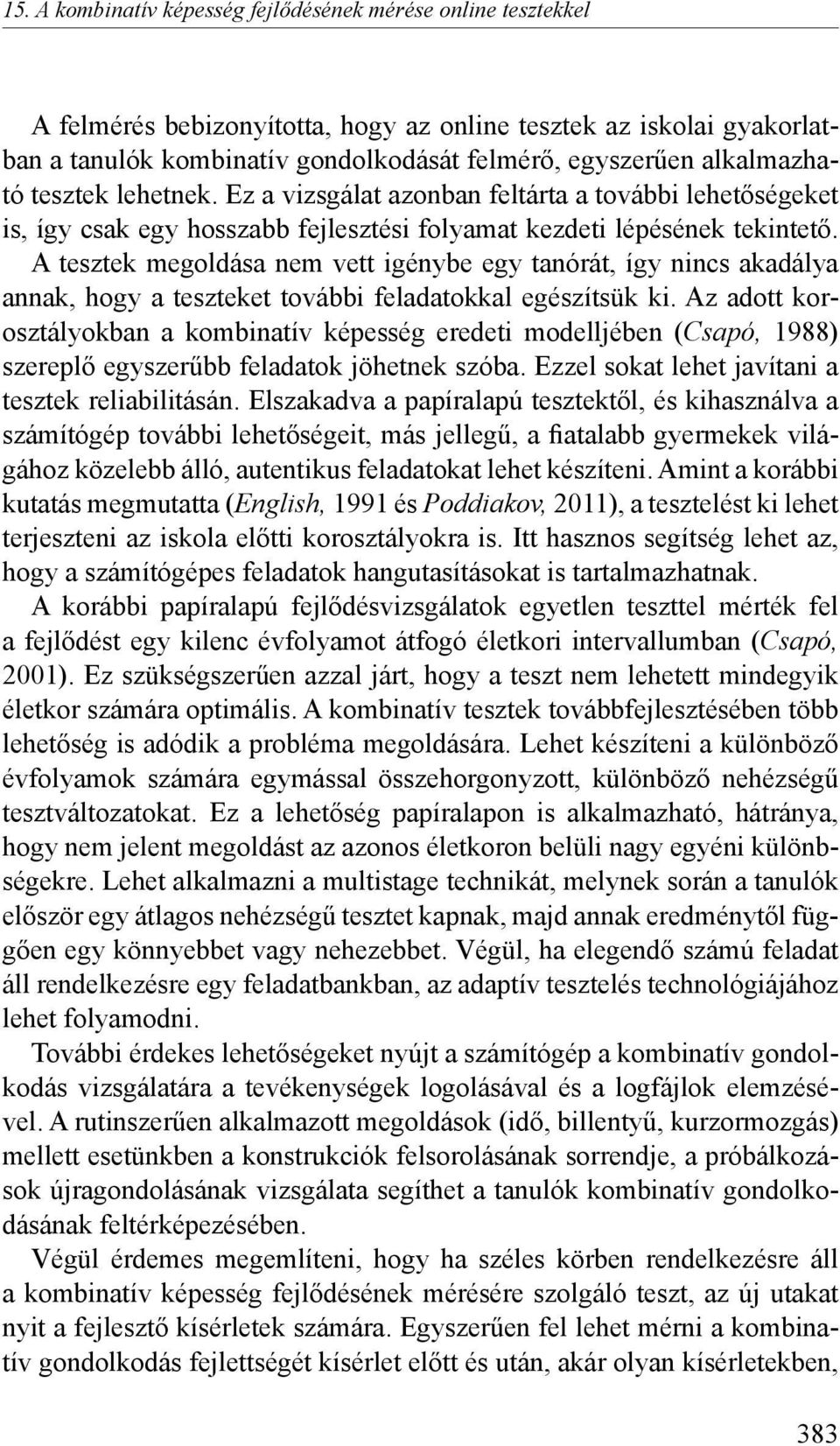 15. A kombinatív képesség fejlődésének mérése online tesztekkel

A felmérés bebizonyította, hogy az online tesztek az iskolai gyakorlatban a tanulók kombinatív gondolkodását felmérő, egyszerűen alkalmazható tesztek lehetnek. Ez a vizsgálat azonban feltárta a további lehetőségeket is, így csak egy hosszabb fejlesztési folyamat kezdeti lépésének tekintető. A tesztek megoldása nem vett igénybe egy tanórát, így nincs akadálya annak, hogy a teszteket további feladatokkal egészítsük ki. Az adott korosztályokban a kombinatív képesség eredeti modelljében (Csapó, 1988) szereplő egyszerűbb feladatok jöhetnek szóba. Ezzel sokat lehet javítani a tesztek reliabilitásán. Elszakadva a papíralapú tesztektől, és kihasználva a számítógép további lehetőségeit, más jellegű, a fiatalabb gyermekek világához közelebb álló, autentikus feladatokat lehet készíteni. Amint a korábbi kutatás megmutatta (English, 1991 és Poddiakov, 2011), a tesztelést ki lehet terjeszteni az iskola előtti korosztályokra is. Itt hasznos segítség lehet az, hogy a számítógépes feladatok hangutasításokat is tartalmazhatnak.

A korábbi papíralapú fejlődésvizsgálatok egyetlen teszttel mérték fel a fejlődést egy kilenc évfolyamot átfogó életkori intervallumban (Csapó, 2001). Ez szükségszerűen azzal járt, hogy a teszt nem lehetett mindegyik életkor számára optimális. A kombinatív tesztek továbbfejlesztésében több lehetőség is adódik a probléma megoldására. Lehet készíteni a különböző évfolyamok számára egymással összehorgonyzott, különböző nehézségű tesztváltozatokat. Ez a lehetőség papíralapon is alkalmazható, hátránya, hogy nem jelent megoldást az azonos életkoron belüli nagy egyéni különbségekre. Lehet alkalmazni a multistage technikát, melynek során a tanulók először egy átlagos nehézségű tesztet kapnak, majd annak eredménytől függően egy könnyebbet vagy nehezebbet. Végül, ha elegendő számú feladat áll rendelkezésre egy feladatbankban, az adaptív tesztelés technológiájához lehet folyamodni.

További érdekes lehetőségeket nyújt a számítógép a kombinatív gondolkodás vizsgálatára a tevékenységek logolásával és a logfájlok elemzésével. A rutinszerűen alkalmazott megoldások (idő, billentyű, kurzormozgás) mellett esetünkben a konstrukciók felsorolásának sorrendje, a próbálkozások újragondolásának vizsgálata segíthet a tanulók kombinatív gondolkodásának feltérképezésében.

Végül érdemes megemlíteni, hogy ha széles körben rendelkezésre áll a kombinatív képesség fejlődésének mérésére szolgáló teszt, az új utakat nyit a fejlesztő kísérletek számára. Egyszerűen fel lehet mérni a kombinatív gondolkodás fejlettségét kísérlet előtt és után, akár olyan kísérletekben,

383